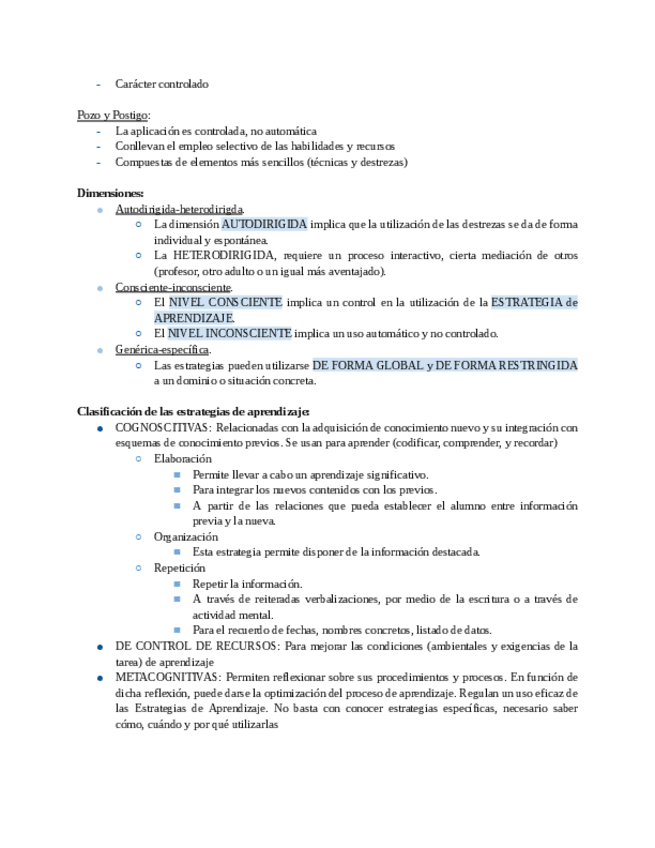 - Carácter controlado

Pozo y Postigo:
- La aplicación es controlada, no automática
- Conllevan el empleo selectivo de las habilidades y recursos
- Compuestas de elementos más sencillos (técnicas y destrezas)

**Dimensiones:**
- Autodirigida-heterodirigda.
  - La dimensión AUTODIRIGIDA implica que la utilización de las destrezas se da de forma individual y espontánea.
  - La HETERODIRIGIDA, requiere un proceso interactivo, cierta mediación de otros (profesor, otro adulto o un igual más aventajado).
- Consciente-inconsciente.
  - El NIVEL CONSCIENTE implica un control en la utilización de la ESTRATEGIA de APRENDIZAJE.
  - El NIVEL INCONSCIENTE implica un uso automático y no controlado.
- Genérica-específica.
  - Las estrategias pueden utilizarse DE FORMA GLOBAL y DE FORMA RESTRINGIDA a un dominio o situación concreta.

**Clasificación de las estrategias de aprendizaje:**
- COGNOSCITIVAS: Relacionadas con la adquisición de conocimiento nuevo y su integración con esquemas de conocimiento previos. Se usan para aprender (codificar, comprender, y recordar)
  - Elaboración
    - Permite llevar a cabo un aprendizaje significativo.
    - Para integrar los nuevos contenidos con los previos.
    - A partir de las relaciones que pueda establecer el alumno entre información previa y la nueva.
  - Organización
    - Esta estrategia permite disponer de la información destacada.
  - Repetición
    - Repetir la información.
    - A través de reiteradas verbalizaciones, por medio de la escritura o a través de actividad mental.
    - Para el recuerdo de fechas, nombres concretos, listado de datos.
- DE CONTROL DE RECURSOS: Para mejorar las condiciones (ambientales y exigencias de la tarea) de aprendizaje
- METACOGNITIVAS: Permiten reflexionar sobre sus procedimientos y procesos. En función de dicha reflexión, puede darse la optimización del proceso de aprendizaje. Regulan un uso eficaz de las Estrategias de Aprendizaje. No basta con conocer estrategias específicas, necesario saber cómo, cuándo y por qué utilizarlas